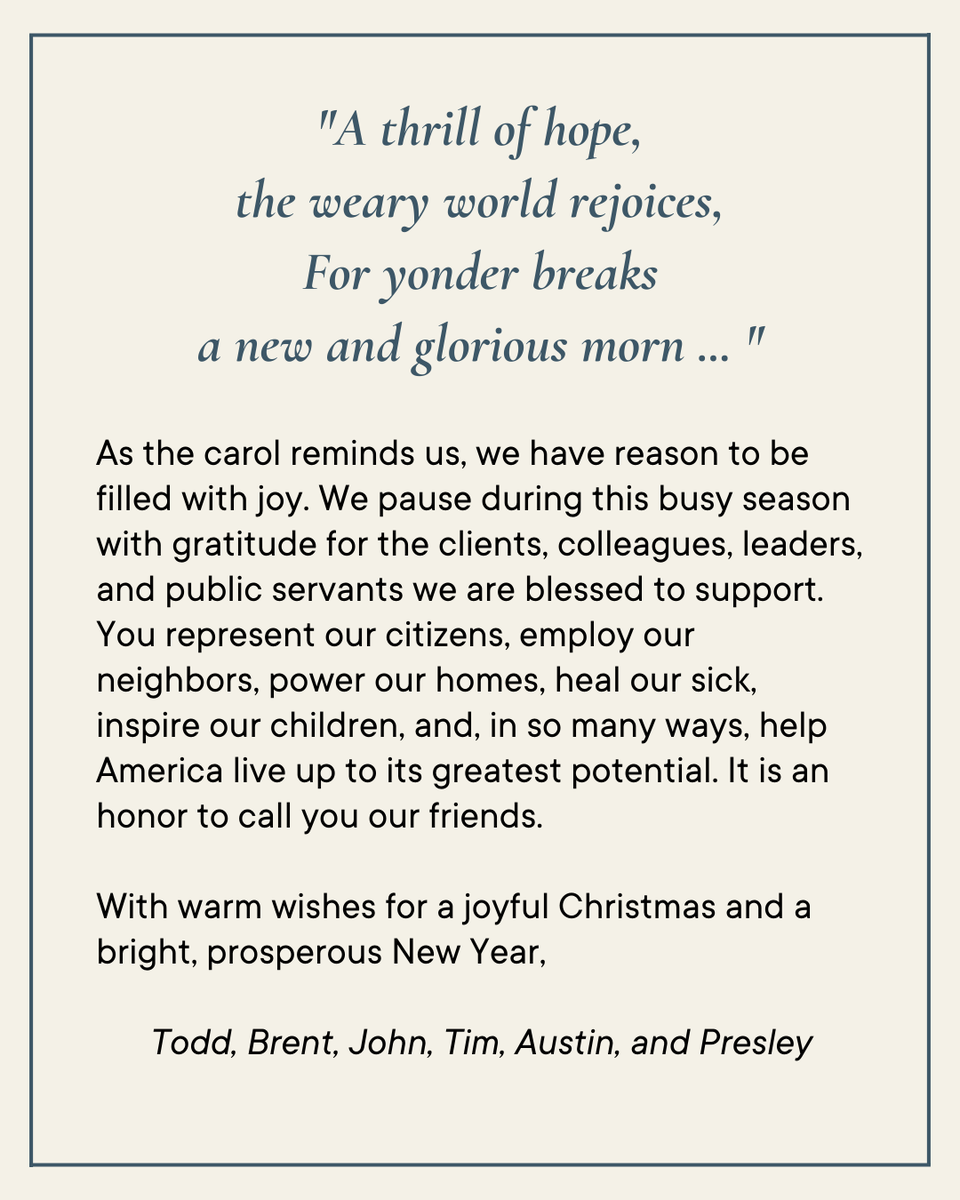 "A thrill of hope,
the weary world rejoices,
For yonder breaks
a new and glorious morn ... "

As the carol reminds us, we have reason to be filled with joy. We pause during this busy season with gratitude for the clients, colleagues, leaders, and public servants we are blessed to support. You represent our citizens, employ our neighbors, power our homes, heal our sick, inspire our children, and, in so many ways, help America live up to its greatest potential. It is an honor to call you our friends.

With warm wishes for a joyful Christmas and a bright, prosperous New Year,

Todd, Brent, John, Tim, Austin, and Presley